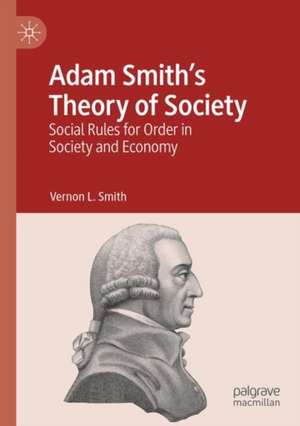 Adam Smith's Theory of Society

Social Rules for Order in Society and Economy

Vernon L. Smith

palgrave macmillan